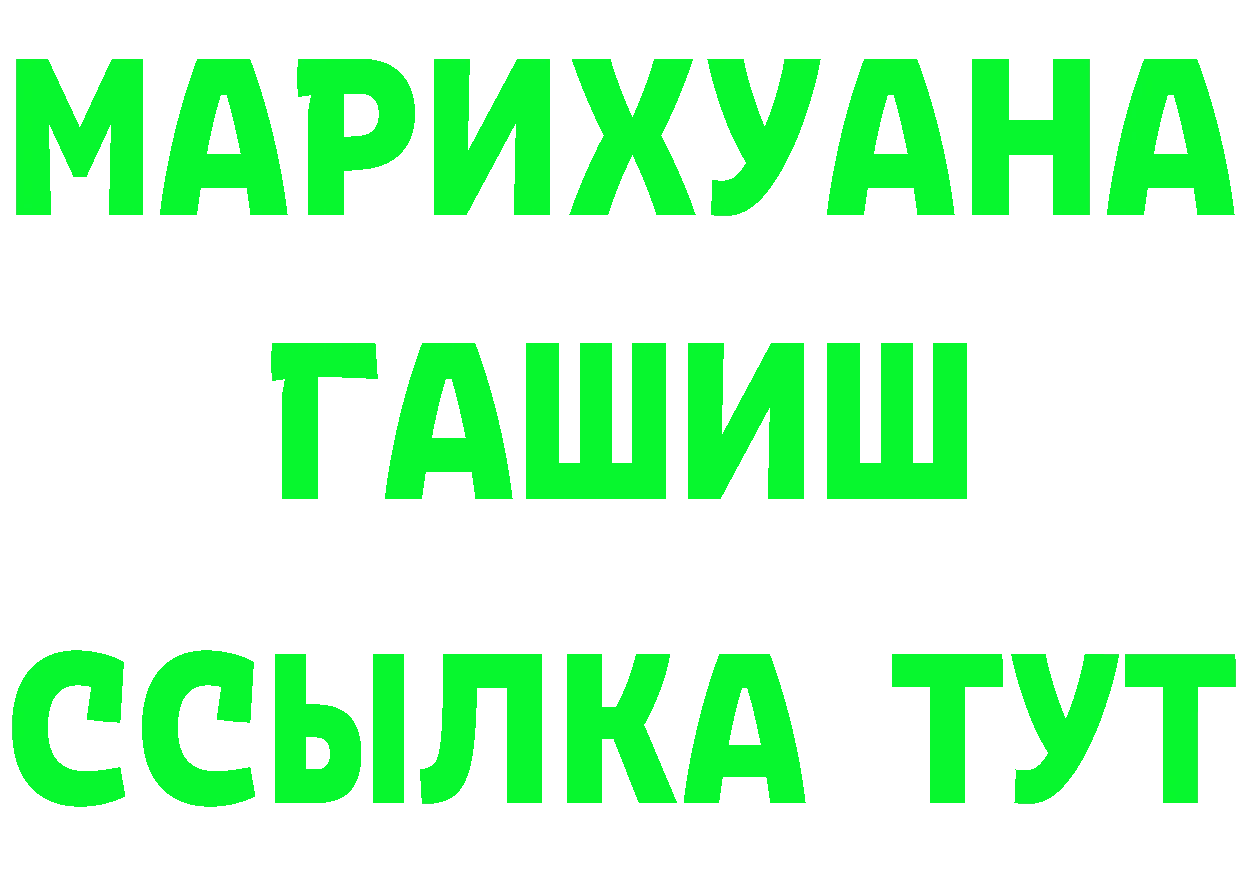 МАРИХУАНА
ГАШИШ
ССЫЛКА ТУТ